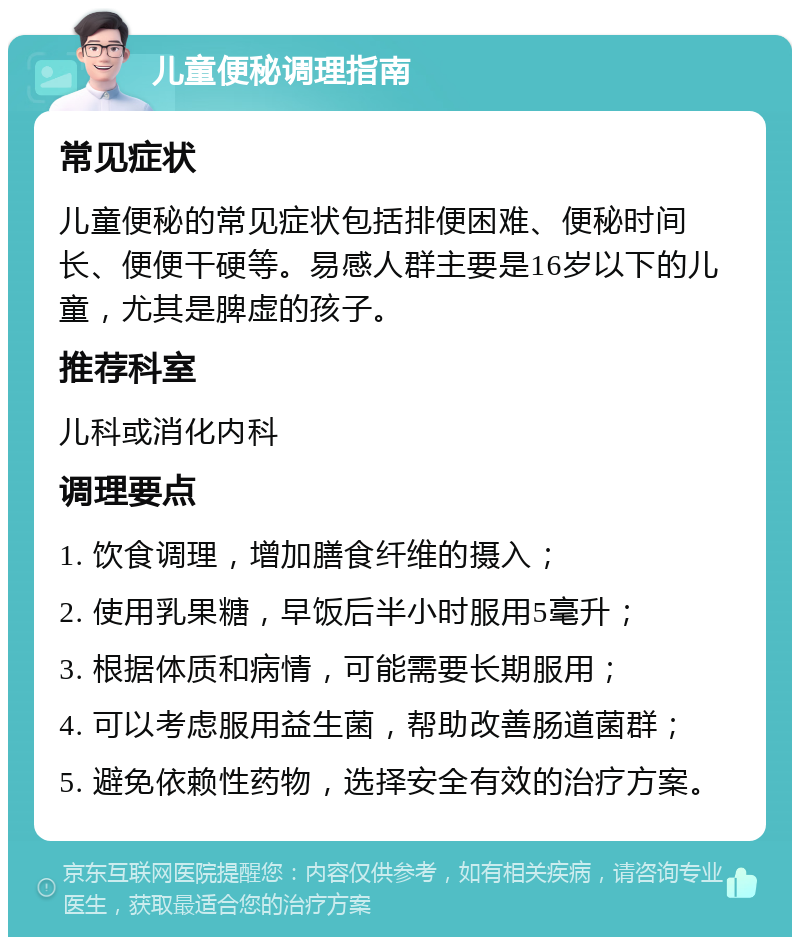 儿童便秘调理指南

常见症状

儿童便秘的常见症状包括排便困难、便秘时间长、便便干硬等。易感人群主要是16岁以下的儿童，尤其是脾虚的孩子。

推荐科室

儿科或消化内科

调理要点

1. 饮食调理，增加膳食纤维的摄入；

2. 使用乳果糖，早饭后半小时服用5毫升；

3. 根据体质和病情，可能需要长期服用；

4. 可以考虑服用益生菌，帮助改善肠道菌群；

5. 避免依赖性药物，选择安全有效的治疗方案。

京东互联网医院提醒您：内容仅供参考，如有相关疾病，请咨询专业医生，获取最适合您的治疗方案